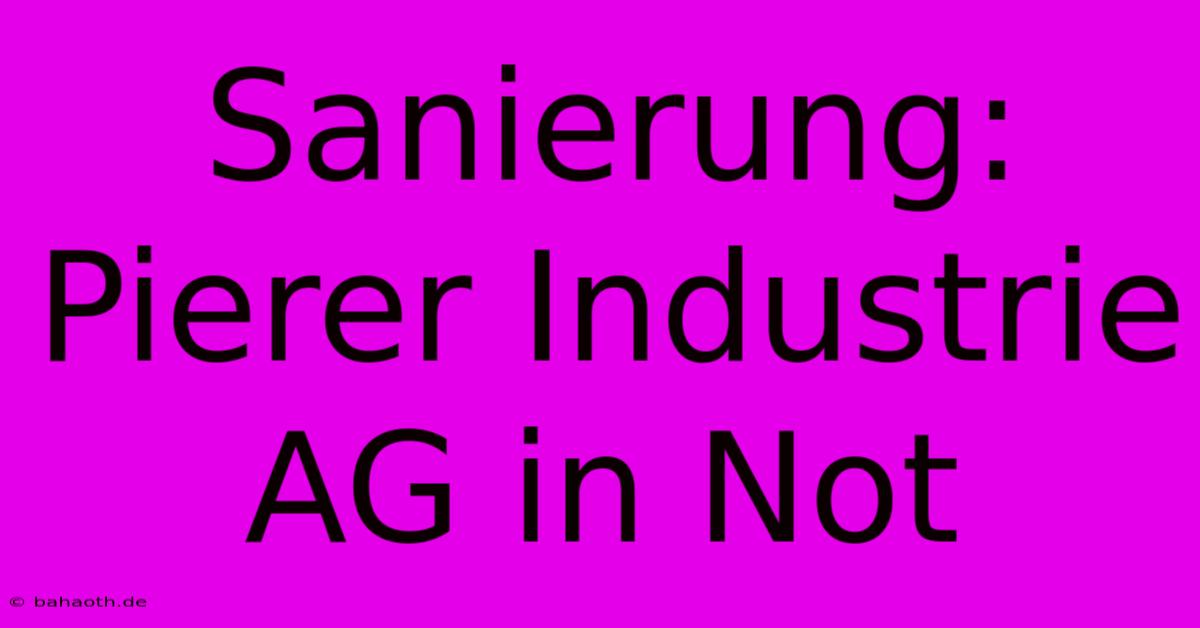 Sanierung: Pierer Industrie AG in Not

© bahaoth.de